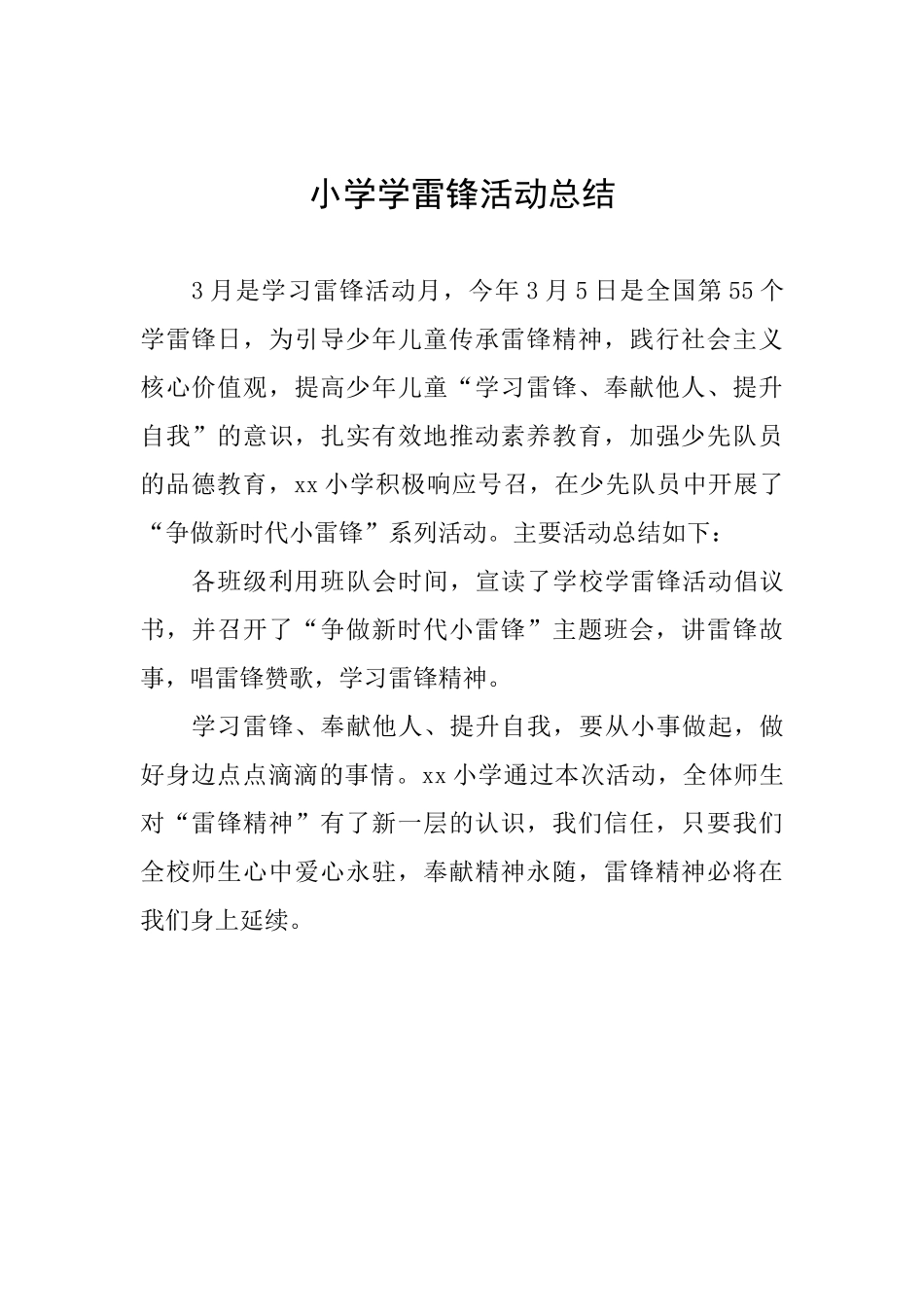 小学学雷锋活动总结

3月是学习雷锋活动月，今年3月5日是全国第55个学雷锋日，为引导少年儿童传承雷锋精神，践行社会主义核心价值观，提高少年儿童“学习雷锋、奉献他人、提升自我”的意识，扎实有效地推动素养教育，加强少先队员的品德教育，xx小学积极响应号召，在少先队员中开展了“争做新时代小雷锋”系列活动。主要活动总结如下：

各班级利用班队会时间，宣读了学校学雷锋活动倡议书，并召开了“争做新时代小雷锋”主题班会，讲雷锋故事，唱雷锋赞歌，学习雷锋精神。

学习雷锋、奉献他人、提升自我，要从小事做起，做好身边点点滴滴的事情。xx小学通过本次活动，全体师生对“雷锋精神”有了新一层的认识，我们信任，只要我们全校师生心中爱心永驻，奉献精神永随，雷锋精神必将在我们身上延续。